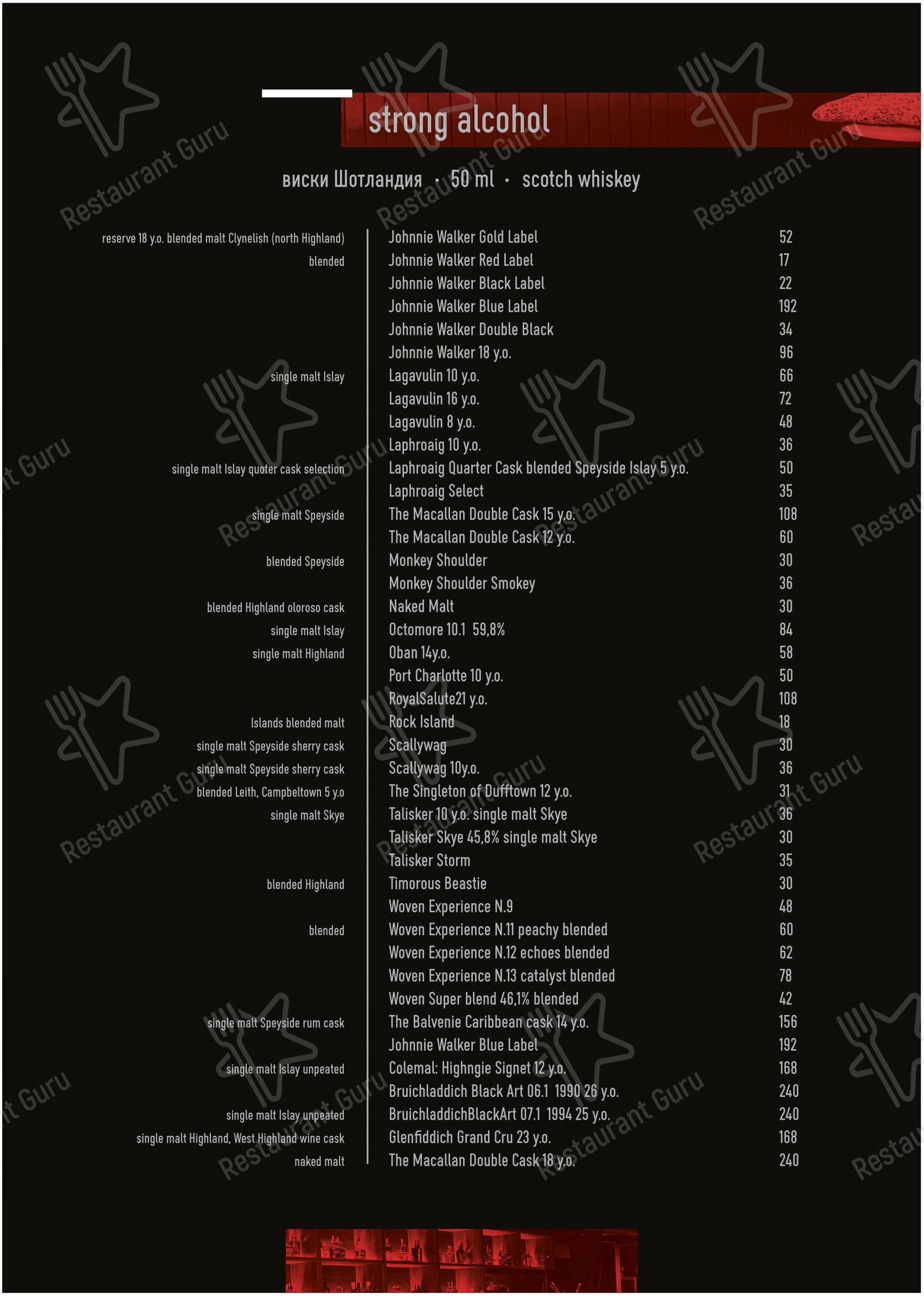 strong alcohol

виски Шотландия · 50 ml · scotch whiskey

| | | |
|---|---|---|
| reserve 18 y.o. blended malt Clynelish (north Highland) | Johnnie Walker Gold Label | 52 |
| blended | Johnnie Walker Red Label | 17 |
| | Johnnie Walker Black Label | 22 |
| | Johnnie Walker Blue Label | 192 |
| | Johnnie Walker Double Black | 34 |
| | Johnnie Walker 18 y.o. | 96 |
| single malt Islay | Lagavulin 10 y.o. | 66 |
| | Lagavulin 16 y.o. | 72 |
| | Lagavulin 8 y.o. | 48 |
| | Laphroaig 10 y.o. | 36 |
| single malt Islay quoter cask selection | Laphroaig Quarter Cask blended Speyside Islay 5 y.o. | 50 |
| | Laphroaig Select | 35 |
| single malt Speyside | The Macallan Double Cask 15 y.o. | 108 |
| | The Macallan Double Cask 12 y.o. | 60 |
| blended Speyside | Monkey Shoulder | 30 |
| | Monkey Shoulder Smokey | 36 |
| blended Highland oloroso cask | Naked Malt | 30 |
| single malt Islay | Octomore 10.1 59,8% | 84 |
| single malt Highland | Oban 14y.o. | 58 |
| | Port Charlotte 10 y.o. | 50 |
| | RoyalSalute21 y.o. | 108 |
| Islands blended malt | Rock Island | 18 |
| single malt Speyside sherry cask | Scallywag | 30 |
| single malt Speyside sherry cask | Scallywag 10y.o. | 36 |
| blended Leith, Campbeltown 5 y.o | The Singleton of Dufftown 12 y.o. | 31 |
| single malt Skye | Talisker 10 y.o. single malt Skye | 36 |
| | Talisker Skye 45,8% single malt Skye | 30 |
| | Talisker Storm | 35 |
| blended Highland | Timorous Beastie | 30 |
| | Woven Experience N.9 | 48 |
| blended | Woven Experience N.11 peachy blended | 60 |
| | Woven Experience N.12 echoes blended | 62 |
| | Woven Experience N.13 catalyst blended | 78 |
| | Woven Super blend 46,1% blended | 42 |
| single malt Speyside rum cask | The Balvenie Caribbean cask 14 y.o. | 156 |
| | Johnnie Walker Blue Label | 192 |
| single malt Islay unpeated | Colemal: Highngie Signet 12 y.o. | 168 |
| | Bruichladdich Black Art 06.1 1990 26 y.o. | 240 |
| single malt Islay unpeated | BruichladdichBlackArt 07.1 1994 25 y.o. | 240 |
| single malt Highland, West Highland wine cask | Glenfiddich Grand Cru 23 y.o. | 168 |
| naked malt | The Macallan Double Cask 18 y.o. | 240 |

Restaurant Guru